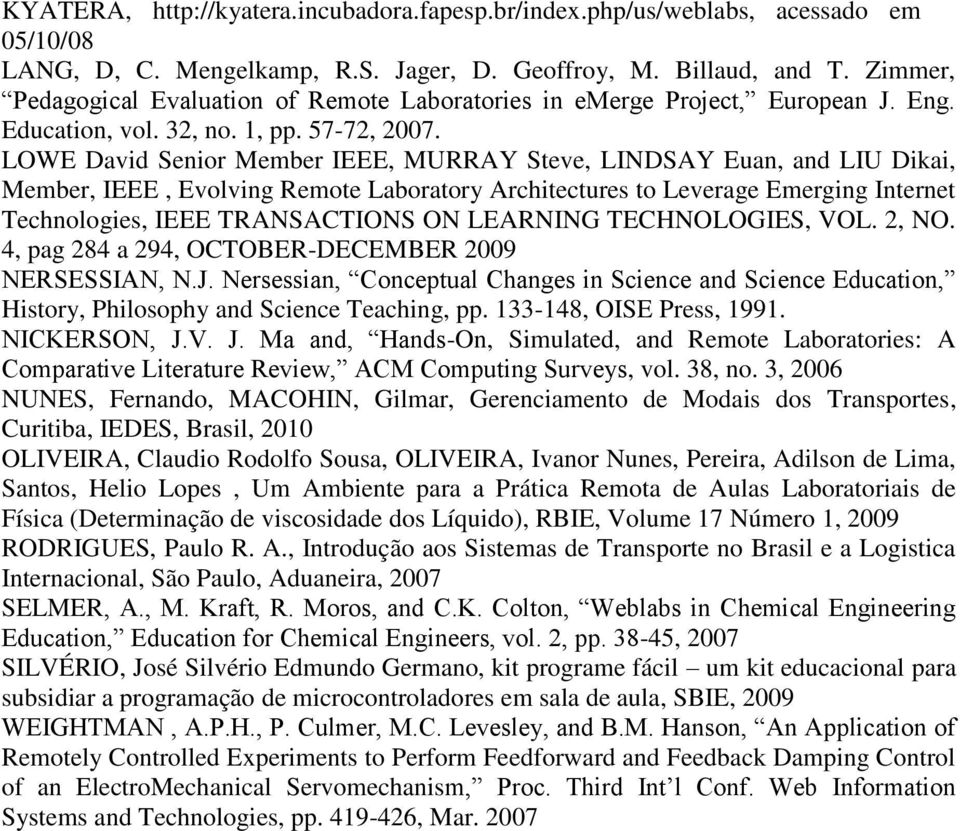 KYATERA, http://kyatera.incubadora.fapesp.br/index.php/us/weblabs, acessado em 05/10/08

LANG, D, C. Mengelkamp, R.S. Jager, D. Geoffroy, M. Billaud, and T. Zimmer, “Pedagogical Evaluation of Remote Laboratories in eMerge Project,” European J. Eng. Education, vol. 32, no. 1, pp. 57-72, 2007.

LOWE David Senior Member IEEE, MURRAY Steve, LINDSAY Euan, and LIU Dikai, Member, IEEE , Evolving Remote Laboratory Architectures to Leverage Emerging Internet Technologies, IEEE TRANSACTIONS ON LEARNING TECHNOLOGIES, VOL. 2, NO. 4, pag 284 a 294, OCTOBER-DECEMBER 2009

NERSESSIAN, N.J. Nersessian, “Conceptual Changes in Science and Science Education,” History, Philosophy and Science Teaching, pp. 133-148, OISE Press, 1991.

NICKERSON, J.V. J. Ma and, “Hands-On, Simulated, and Remote Laboratories: A Comparative Literature Review,” ACM Computing Surveys, vol. 38, no. 3, 2006

NUNES, Fernando, MACOHIN, Gilmar, Gerenciamento de Modais dos Transportes, Curitiba, IEDES, Brasil, 2010

OLIVEIRA, Claudio Rodolfo Sousa, OLIVEIRA, Ivanor Nunes, Pereira, Adilson de Lima, Santos, Helio Lopes , Um Ambiente para a Prática Remota de Aulas Laboratoriais de Física (Determinação de viscosidade dos Líquido), RBIE, Volume 17 Número 1, 2009

RODRIGUES, Paulo R. A., Introdução aos Sistemas de Transporte no Brasil e a Logistica Internacional, São Paulo, Aduaneira, 2007

SELMER, A., M. Kraft, R. Moros, and C.K. Colton, “Weblabs in Chemical Engineering Education,” Education for Chemical Engineers, vol. 2, pp. 38-45, 2007

SILVÉRIO, José Silvério Edmundo Germano, kit programe fácil – um kit educacional para subsidiar a programação de microcontroladores em sala de aula, SBIE, 2009

WEIGHTMAN , A.P.H., P. Culmer, M.C. Levesley, and B.M. Hanson, “An Application of Remotely Controlled Experiments to Perform Feedforward and Feedback Damping Control of an ElectroMechanical Servomechanism,” Proc. Third Int’l Conf. Web Information Systems and Technologies, pp. 419-426, Mar. 2007